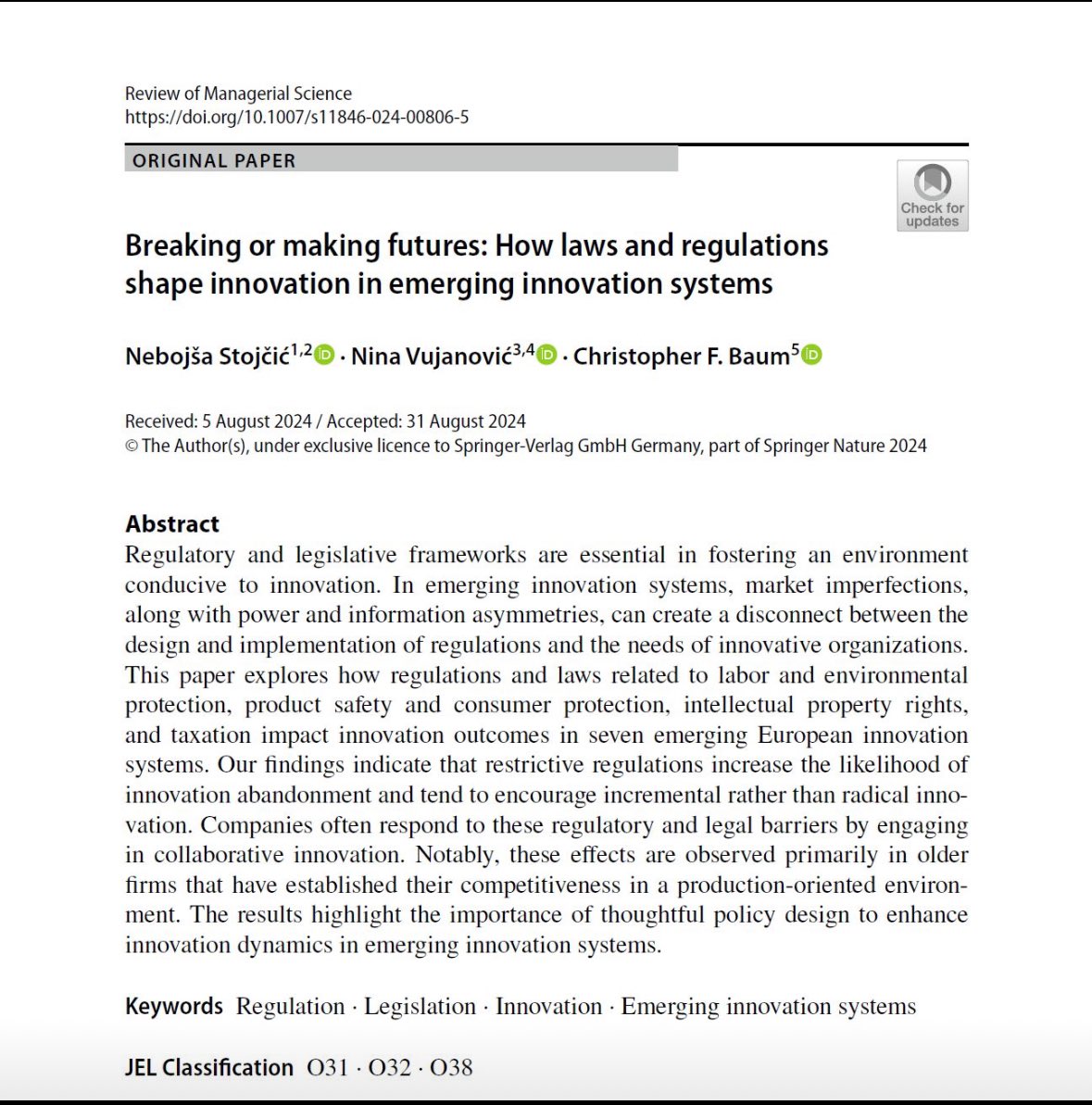 Review of Managerial Science
https://doi.org/10.1007/s11846-024-00806-5

ORIGINAL PAPER

Check for updates

Breaking or making futures: How laws and regulations shape innovation in emerging innovation systems

Nebojša Stojčić$^{1,2}$ · Nina Vujanović$^{3,4}$ · Christopher F. Baum$^{5}$

Received: 5 August 2024 / Accepted: 31 August 2024
© The Author(s), under exclusive licence to Springer-Verlag GmbH Germany, part of Springer Nature 2024

Abstract
Regulatory and legislative frameworks are essential in fostering an environment conducive to innovation. In emerging innovation systems, market imperfections, along with power and information asymmetries, can create a disconnect between the design and implementation of regulations and the needs of innovative organizations. This paper explores how regulations and laws related to labor and environmental protection, product safety and consumer protection, intellectual property rights, and taxation impact innovation outcomes in seven emerging European innovation systems. Our findings indicate that restrictive regulations increase the likelihood of innovation abandonment and tend to encourage incremental rather than radical innovation. Companies often respond to these regulatory and legal barriers by engaging in collaborative innovation. Notably, these effects are observed primarily in older firms that have established their competitiveness in a production-oriented environment. The results highlight the importance of thoughtful policy design to enhance innovation dynamics in emerging innovation systems.

Keywords Regulation · Legislation · Innovation · Emerging innovation systems

JEL Classification O31 · O32 · O38